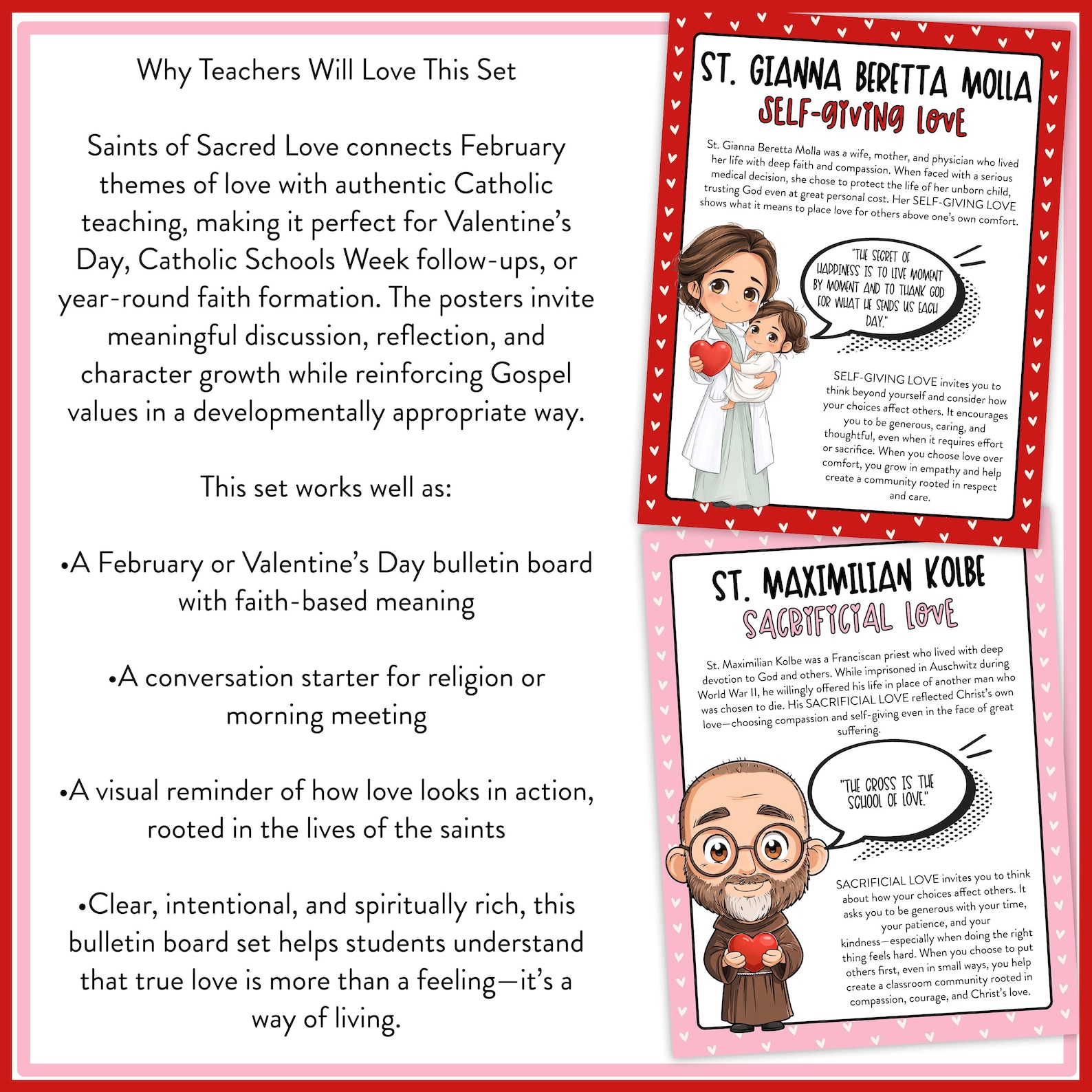 Why Teachers Will Love This Set

Saints of Sacred Love connects February themes of love with authentic Catholic teaching, making it perfect for Valentine's Day, Catholic Schools Week follow-ups, or year-round faith formation. The posters invite meaningful discussion, reflection, and character growth while reinforcing Gospel values in a developmentally appropriate way.

This set works well as:

•A February or Valentine's Day bulletin board with faith-based meaning

•A conversation starter for religion or morning meeting

•A visual reminder of how love looks in action, rooted in the lives of the saints

•Clear, intentional, and spiritually rich, this bulletin board set helps students understand that true love is more than a feeling—it's a way of living.

ST. GIANNA BERETTA MOLLA
SELF-GIVING LOVE

St. Gianna Beretta Molla was a wife, mother, and physician who lived her life with deep faith and compassion. When faced with a serious medical decision, she chose to protect the life of her unborn child, trusting God even at great personal cost. Her SELF-GIVING LOVE shows what it means to place love for others above one's own comfort.

"THE SECRET OF HAPPINESS IS TO LIVE MOMENT BY MOMENT AND TO THANK GOD FOR WHAT HE SENDS US EACH DAY."

SELF-GIVING LOVE invites you to think beyond yourself and consider how your choices affect others. It encourages you to be generous, caring, and thoughtful, even when it requires effort or sacrifice. When you choose love over comfort, you grow in empathy and help create a community rooted in respect and care.

ST. MAXIMILIAN KOLBE
SACRIFICIAL LOVE

St. Maximilian Kolbe was a Franciscan priest who lived with deep devotion to God and others. While imprisoned in Auschwitz during World War II, he willingly offered his life in place of another man who was chosen to die. His SACRIFICIAL LOVE reflected Christ's own love—choosing compassion and self-giving even in the face of great suffering.

"THE CROSS IS THE SCHOOL OF LOVE."

SACRIFICIAL LOVE invites you to think about how your choices affect others. It asks you to be generous with your time, your patience, and your kindness—especially when doing the right thing feels hard. When you choose to put others first, even in small ways, you help create a classroom community rooted in compassion, courage, and Christ's love.